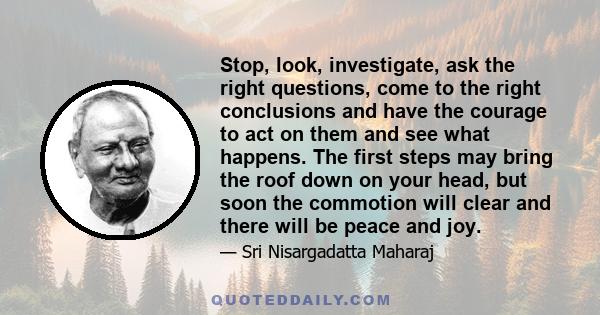 Stop, look, investigate, ask the right questions, come to the right conclusions and have the courage to act on them and see what happens. The first steps may bring the roof down on your head, but soon the commotion will clear and there will be peace and joy.

— Sri Nisargadatta Maharaj

QUOTEDDAILY.COM